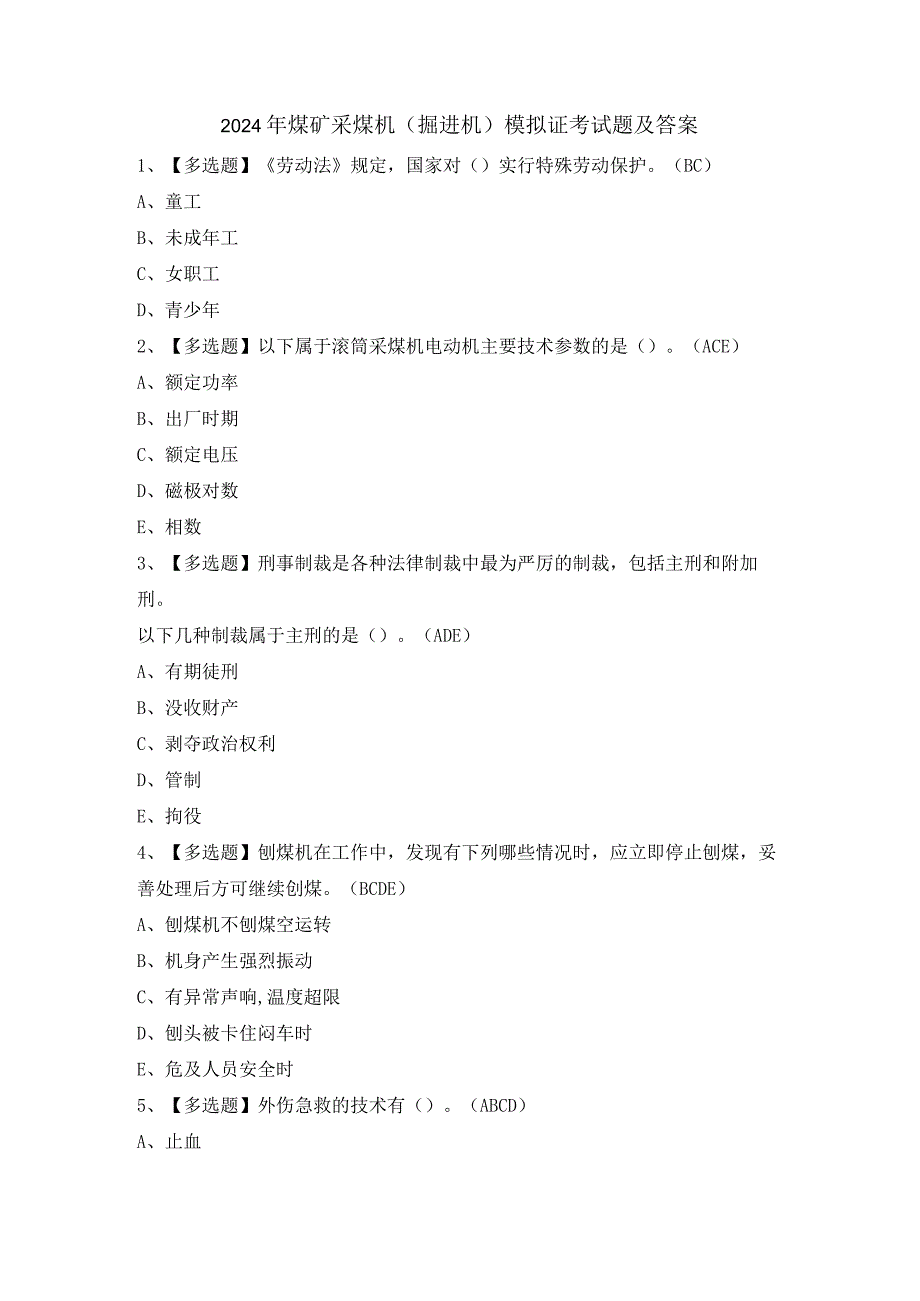 2024年煤矿采煤机（掘进机）模拟证考试题及答案

1、【多选题】《劳动法》规定，国家对（）实行特殊劳动保护。（BC）

A、童工

B、未成年工

C、女职工

D、青少年

2、【多选题】以下属于滚筒采煤机电动机主要技术参数的是（）。（ACE）

A、额定功率

B、出厂时期

C、额定电压

D、磁极对数

E、相数

3、【多选题】刑事制裁是各种法律制裁中最为严厉的制裁，包括主刑和附加刑。

以下几种制裁属于主刑的是（）。（ADE）

A、有期徒刑

B、没收财产

C、剥夺政治权利

D、管制

E、拘役

4、【多选题】刨煤机在工作中，发现有下列哪些情况时，应立即停止刨煤，妥善处理后方可继续刨煤。（BCDE）

A、刨煤机不刨煤空运转

B、机身产生强烈振动

C、有异常声响,温度超限

D、刨头被卡住闷车时

E、危及人员安全时

5、【多选题】外伤急救的技术有（）。（ABCD）

A、止血